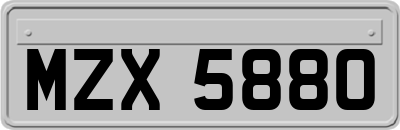 MZX 5880